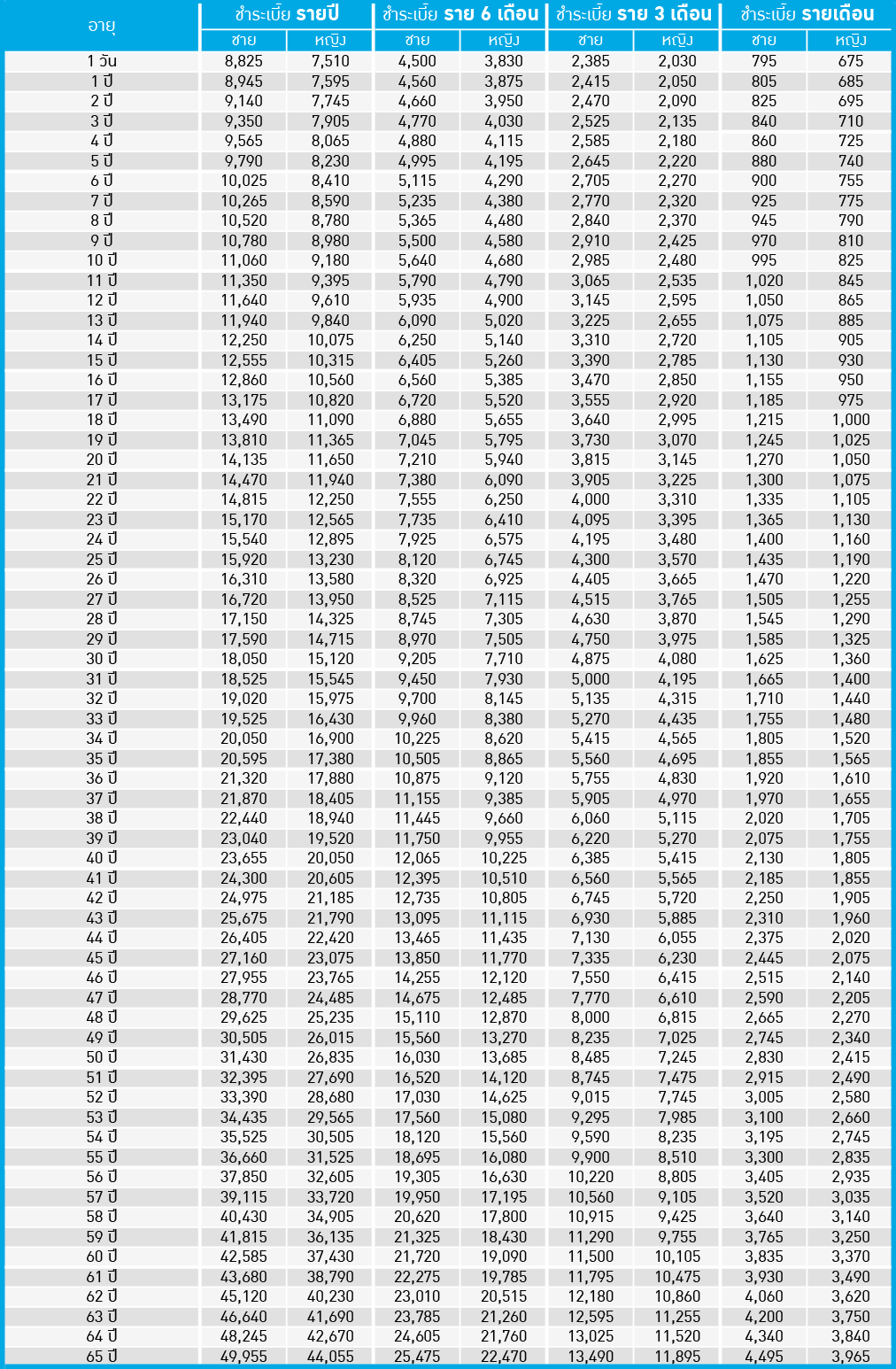 | อายุ | ชำระเบี้ย รายปี ชาย | ชำระเบี้ย รายปี หญิง | ชำระเบี้ย ราย 6 เดือน ชาย | ชำระเบี้ย ราย 6 เดือน หญิง | ชำระเบี้ย ราย 3 เดือน ชาย | ชำระเบี้ย ราย 3 เดือน หญิง | ชำระเบี้ย รายเดือน ชาย | ชำระเบี้ย รายเดือน หญิง |
|---|---|---|---|---|---|---|---|---|
| 1 วัน | 8,825 | 7,510 | 4,500 | 3,830 | 2,385 | 2,030 | 795 | 675 |
| 1 ปี | 8,945 | 7,595 | 4,560 | 3,875 | 2,415 | 2,050 | 805 | 685 |
| 2 ปี | 9,140 | 7,745 | 4,660 | 3,950 | 2,470 | 2,090 | 825 | 695 |
| 3 ปี | 9,350 | 7,905 | 4,770 | 4,030 | 2,525 | 2,135 | 840 | 710 |
| 4 ปี | 9,565 | 8,065 | 4,880 | 4,115 | 2,585 | 2,180 | 860 | 725 |
| 5 ปี | 9,790 | 8,230 | 4,995 | 4,195 | 2,645 | 2,220 | 880 | 740 |
| 6 ปี | 10,025 | 8,410 | 5,115 | 4,290 | 2,705 | 2,270 | 900 | 755 |
| 7 ปี | 10,265 | 8,590 | 5,235 | 4,380 | 2,770 | 2,320 | 925 | 775 |
| 8 ปี | 10,520 | 8,780 | 5,365 | 4,480 | 2,840 | 2,370 | 945 | 790 |
| 9 ปี | 10,780 | 8,980 | 5,500 | 4,580 | 2,910 | 2,425 | 970 | 810 |
| 10 ปี | 11,060 | 9,180 | 5,640 | 4,680 | 2,985 | 2,480 | 995 | 825 |
| 11 ปี | 11,350 | 9,395 | 5,790 | 4,790 | 3,065 | 2,535 | 1,020 | 845 |
| 12 ปี | 11,640 | 9,610 | 5,935 | 4,900 | 3,145 | 2,595 | 1,050 | 865 |
| 13 ปี | 11,940 | 9,840 | 6,090 | 5,020 | 3,225 | 2,655 | 1,075 | 885 |
| 14 ปี | 12,250 | 10,075 | 6,250 | 5,140 | 3,310 | 2,720 | 1,105 | 905 |
| 15 ปี | 12,555 | 10,315 | 6,405 | 5,260 | 3,390 | 2,785 | 1,130 | 930 |
| 16 ปี | 12,860 | 10,560 | 6,560 | 5,385 | 3,470 | 2,850 | 1,155 | 950 |
| 17 ปี | 13,175 | 10,820 | 6,720 | 5,520 | 3,555 | 2,920 | 1,185 | 975 |
| 18 ปี | 13,490 | 11,090 | 6,880 | 5,655 | 3,640 | 2,995 | 1,215 | 1,000 |
| 19 ปี | 13,810 | 11,365 | 7,045 | 5,795 | 3,730 | 3,070 | 1,245 | 1,025 |
| 20 ปี | 14,135 | 11,650 | 7,210 | 5,940 | 3,815 | 3,145 | 1,270 | 1,050 |
| 21 ปี | 14,470 | 11,940 | 7,380 | 6,090 | 3,905 | 3,225 | 1,300 | 1,075 |
| 22 ปี | 14,815 | 12,250 | 7,555 | 6,250 | 4,000 | 3,310 | 1,335 | 1,105 |
| 23 ปี | 15,170 | 12,565 | 7,735 | 6,410 | 4,095 | 3,395 | 1,365 | 1,130 |
| 24 ปี | 15,540 | 12,895 | 7,925 | 6,575 | 4,195 | 3,480 | 1,400 | 1,160 |
| 25 ปี | 15,920 | 13,230 | 8,120 | 6,745 | 4,300 | 3,570 | 1,435 | 1,190 |
| 26 ปี | 16,310 | 13,580 | 8,320 | 6,925 | 4,405 | 3,665 | 1,470 | 1,220 |
| 27 ปี | 16,720 | 13,950 | 8,525 | 7,115 | 4,515 | 3,765 | 1,505 | 1,255 |
| 28 ปี | 17,150 | 14,325 | 8,745 | 7,305 | 4,630 | 3,870 | 1,545 | 1,290 |
| 29 ปี | 17,590 | 14,715 | 8,970 | 7,505 | 4,750 | 3,975 | 1,585 | 1,325 |
| 30 ปี | 18,050 | 15,120 | 9,205 | 7,710 | 4,875 | 4,080 | 1,625 | 1,360 |
| 31 ปี | 18,525 | 15,545 | 9,450 | 7,930 | 5,000 | 4,195 | 1,665 | 1,400 |
| 32 ปี | 19,020 | 15,975 | 9,700 | 8,145 | 5,135 | 4,315 | 1,710 | 1,440 |
| 33 ปี | 19,525 | 16,430 | 9,960 | 8,380 | 5,270 | 4,435 | 1,755 | 1,480 |
| 34 ปี | 20,050 | 16,900 | 10,225 | 8,620 | 5,415 | 4,565 | 1,805 | 1,520 |
| 35 ปี | 20,595 | 17,380 | 10,505 | 8,865 | 5,560 | 4,695 | 1,855 | 1,565 |
| 36 ปี | 21,320 | 17,880 | 10,875 | 9,120 | 5,755 | 4,830 | 1,920 | 1,610 |
| 37 ปี | 21,870 | 18,405 | 11,155 | 9,385 | 5,905 | 4,970 | 1,970 | 1,655 |
| 38 ปี | 22,440 | 18,940 | 11,445 | 9,660 | 6,060 | 5,115 | 2,020 | 1,705 |
| 39 ปี | 23,040 | 19,520 | 11,750 | 9,955 | 6,220 | 5,270 | 2,075 | 1,755 |
| 40 ปี | 23,655 | 20,050 | 12,065 | 10,225 | 6,385 | 5,415 | 2,130 | 1,805 |
| 41 ปี | 24,300 | 20,605 | 12,395 | 10,510 | 6,560 | 5,565 | 2,185 | 1,855 |
| 42 ปี | 24,975 | 21,185 | 12,735 | 10,805 | 6,745 | 5,720 | 2,250 | 1,905 |
| 43 ปี | 25,675 | 21,790 | 13,095 | 11,115 | 6,930 | 5,885 | 2,310 | 1,960 |
| 44 ปี | 26,405 | 22,420 | 13,465 | 11,435 | 7,130 | 6,055 | 2,375 | 2,020 |
| 45 ปี | 27,160 | 23,075 | 13,850 | 11,770 | 7,335 | 6,230 | 2,445 | 2,075 |
| 46 ปี | 27,955 | 23,765 | 14,255 | 12,120 | 7,550 | 6,415 | 2,515 | 2,140 |
| 47 ปี | 28,770 | 24,485 | 14,675 | 12,485 | 7,770 | 6,610 | 2,590 | 2,205 |
| 48 ปี | 29,625 | 25,235 | 15,110 | 12,870 | 8,000 | 6,815 | 2,665 | 2,270 |
| 49 ปี | 30,505 | 26,015 | 15,560 | 13,270 | 8,235 | 7,025 | 2,745 | 2,340 |
| 50 ปี | 31,430 | 26,835 | 16,030 | 13,685 | 8,485 | 7,245 | 2,830 | 2,415 |
| 51 ปี | 32,395 | 27,690 | 16,520 | 14,120 | 8,745 | 7,475 | 2,915 | 2,490 |
| 52 ปี | 33,390 | 28,680 | 17,030 | 14,625 | 9,015 | 7,745 | 3,005 | 2,580 |
| 53 ปี | 34,435 | 29,565 | 17,560 | 15,080 | 9,295 | 7,985 | 3,100 | 2,660 |
| 54 ปี | 35,525 | 30,505 | 18,120 | 15,560 | 9,590 | 8,235 | 3,195 | 2,745 |
| 55 ปี | 36,660 | 31,525 | 18,695 | 16,080 | 9,900 | 8,510 | 3,300 | 2,835 |
| 56 ปี | 37,850 | 32,605 | 19,305 | 16,630 | 10,220 | 8,805 | 3,405 | 2,935 |
| 57 ปี | 39,115 | 33,720 | 19,950 | 17,195 | 10,560 | 9,105 | 3,520 | 3,035 |
| 58 ปี | 40,430 | 34,905 | 20,620 | 17,800 | 10,915 | 9,425 | 3,640 | 3,140 |
| 59 ปี | 41,815 | 36,135 | 21,325 | 18,430 | 11,290 | 9,755 | 3,765 | 3,250 |
| 60 ปี | 42,585 | 37,430 | 21,720 | 19,090 | 11,500 | 10,105 | 3,835 | 3,370 |
| 61 ปี | 43,680 | 38,790 | 22,275 | 19,785 | 11,795 | 10,475 | 3,930 | 3,490 |
| 62 ปี | 45,120 | 40,230 | 23,010 | 20,515 | 12,180 | 10,860 | 4,060 | 3,620 |
| 63 ปี | 46,640 | 41,690 | 23,785 | 21,260 | 12,595 | 11,255 | 4,200 | 3,750 |
| 64 ปี | 48,245 | 42,670 | 24,605 | 21,760 | 13,025 | 11,520 | 4,340 | 3,840 |
| 65 ปี | 49,955 | 44,055 | 25,475 | 22,470 | 13,490 | 11,895 | 4,495 | 3,965 |